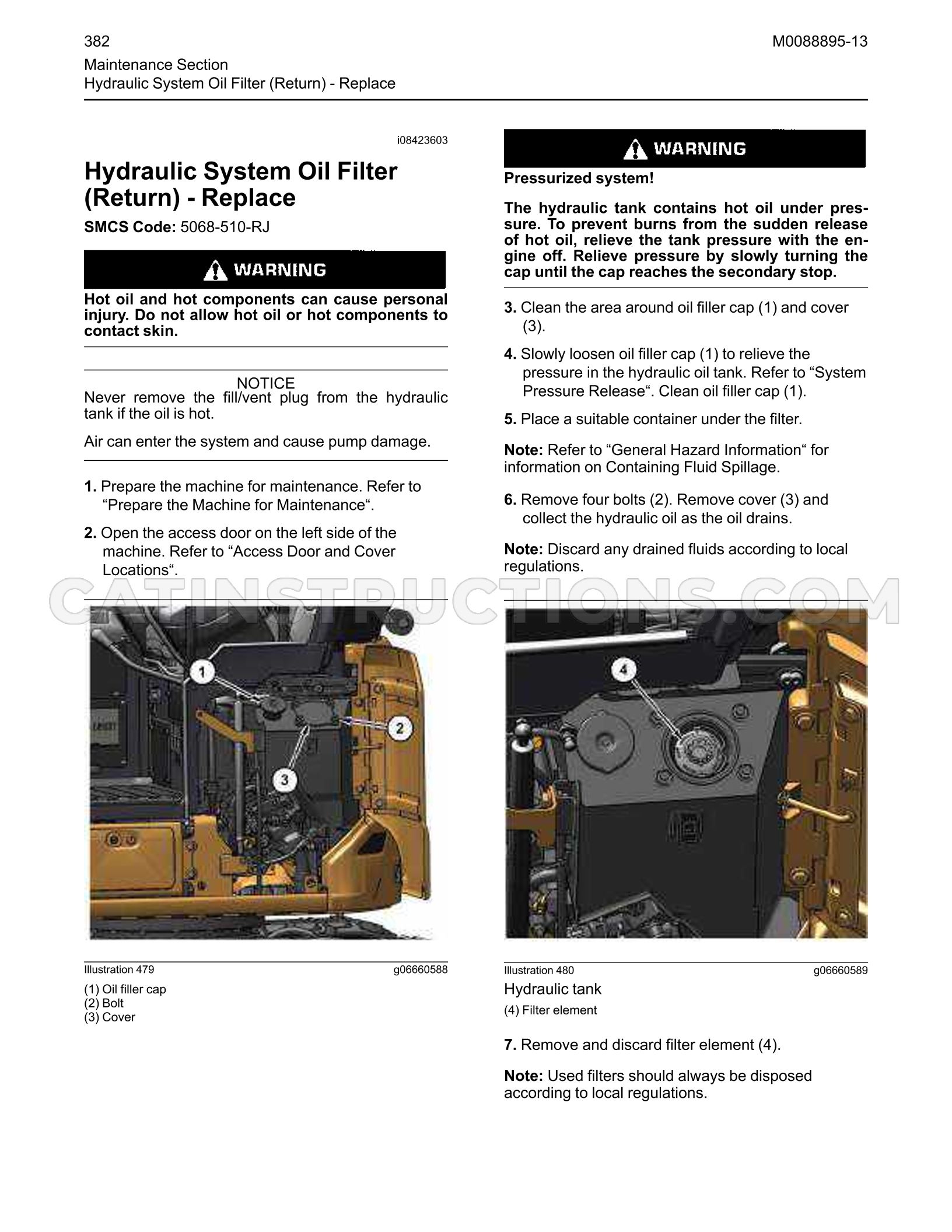 382
M0088895-13

Maintenance Section
Hydraulic System Oil Filter (Return) - Replace

i08423603

Hydraulic System Oil Filter (Return) - Replace

SMCS Code: 5068-510-RJ

WARNING

Hot oil and hot components can cause personal injury. Do not allow hot oil or hot components to contact skin.

NOTICE
Never remove the fill/vent plug from the hydraulic tank if the oil is hot.

Air can enter the system and cause pump damage.

1. Prepare the machine for maintenance. Refer to "Prepare the Machine for Maintenance".

2. Open the access door on the left side of the machine. Refer to "Access Door and Cover Locations".

1
2
3

Illustration 479
g06660588

(1) Oil filler cap
(2) Bolt
(3) Cover

WARNING

Pressurized system!

The hydraulic tank contains hot oil under pressure. To prevent burns from the sudden release of hot oil, relieve the tank pressure with the engine off. Relieve pressure by slowly turning the cap until the cap reaches the secondary stop.

3. Clean the area around oil filler cap (1) and cover (3).

4. Slowly loosen oil filler cap (1) to relieve the pressure in the hydraulic oil tank. Refer to "System Pressure Release". Clean oil filler cap (1).

5. Place a suitable container under the filter.

Note: Refer to "General Hazard Information" for information on Containing Fluid Spillage.

6. Remove four bolts (2). Remove cover (3) and collect the hydraulic oil as the oil drains.

Note: Discard any drained fluids according to local regulations.

4

Illustration 480
g06660589

Hydraulic tank

(4) Filter element

7. Remove and discard filter element (4).

Note: Used filters should always be disposed according to local regulations.

CATINSTRUCTIONS.COM